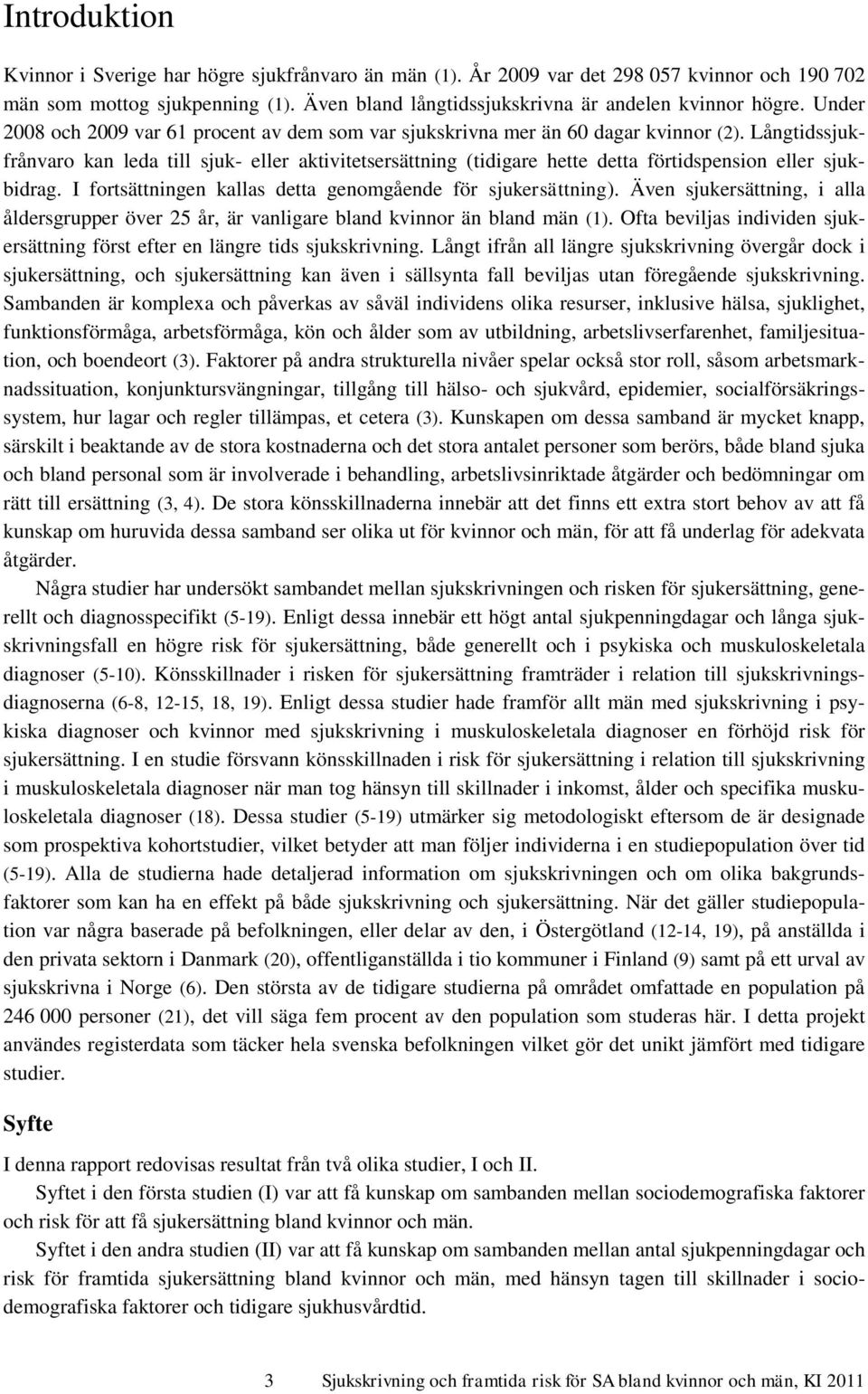 Introduktion

Kvinnor i Sverige har högre sjukfrånvaro än män (1). År 2009 var det 298 057 kvinnor och 190 702 män som mottog sjukpenning (1). Även bland långtidssjukskrivna är andelen kvinnor högre. Under 2008 och 2009 var 61 procent av dem som var sjukskrivna mer än 60 dagar kvinnor (2). Långtidssjukfrånvaro kan leda till sjuk- eller aktivitetsersättning (tidigare hette detta förtidspension eller sjukbidrag. I fortsättningen kallas detta genomgående för sjukersättning). Även sjukersättning, i alla åldersgrupper över 25 år, är vanligare bland kvinnor än bland män (1). Ofta beviljas individen sjukersättning först efter en längre tids sjukskrivning. Långt ifrån all längre sjukskrivning övergår dock i sjukersättning, och sjukersättning kan även i sällsynta fall beviljas utan föregående sjukskrivning. Sambanden är komplexa och påverkas av såväl individens olika resurser, inklusive hälsa, sjuklighet, funktionsförmåga, arbetsförmåga, kön och ålder som av utbildning, arbetslivserfarenhet, familjesituation, och boendeort (3). Faktorer på andra strukturella nivåer spelar också stor roll, såsom arbetsmarknadssituation, konjunktursvängningar, tillgång till hälso- och sjukvård, epidemier, socialförsäkringssystem, hur lagar och regler tillämpas, et cetera (3). Kunskapen om dessa samband är mycket knapp, särskilt i beaktande av de stora kostnaderna och det stora antalet personer som berörs, både bland sjuka och bland personal som är involverade i behandling, arbetslivsinriktade åtgärder och bedömningar om rätt till ersättning (3, 4). De stora könsskillnaderna innebär att det finns ett extra stort behov av att få kunskap om huruvida dessa samband ser olika ut för kvinnor och män, för att få underlag för adekvata åtgärder.

Några studier har undersökt sambandet mellan sjukskrivningen och risken för sjukersättning, generellt och diagnosspecifikt (5-19). Enligt dessa innebär ett högt antal sjukpenningdagar och långa sjukskrivningsfall en högre risk för sjukersättning, både generellt och i psykiska och muskuloskeletala diagnoser (5-10). Könsskillnader i risken för sjukersättning framträder i relation till sjukskrivningsdiagnoserna (6-8, 12-15, 18, 19). Enligt dessa studier hade framför allt män med sjukskrivning i psykiska diagnoser och kvinnor med sjukskrivning i muskuloskeletala diagnoser en förhöjd risk för sjukersättning. I en studie försvann könsskillnaden i risk för sjukersättning i relation till sjukskrivning i muskuloskeletala diagnoser när man tog hänsyn till skillnader i inkomst, ålder och specifika muskuloskeletala diagnoser (18). Dessa studier (5-19) utmärker sig metodologiskt eftersom de är designade som prospektiva kohortstudier, vilket betyder att man följer individerna i en studiepopulation över tid (5-19). Alla de studierna hade detaljerad information om sjukskrivningen och om olika bakgrundsfaktorer som kan ha en effekt på både sjukskrivning och sjukersättning. När det gäller studiepopulation var några baserade på befolkningen, eller delar av den, i Östergötland (12-14, 19), på anställda i den privata sektorn i Danmark (20), offentliganställda i tio kommuner i Finland (9) samt på ett urval av sjukskrivna i Norge (6). Den största av de tidigare studierna på området omfattade en population på 246 000 personer (21), det vill säga fem procent av den population som studeras här. I detta projekt användes registerdata som täcker hela svenska befolkningen vilket gör det unikt jämfört med tidigare studier.

Syfte

I denna rapport redovisas resultat från två olika studier, I och II.

Syftet i den första studien (I) var att få kunskap om sambanden mellan sociodemografiska faktorer och risk för att få sjukersättning bland kvinnor och män.

Syftet i den andra studien (II) var att få kunskap om sambanden mellan antal sjukpenningdagar och risk för framtida sjukersättning bland kvinnor och män, med hänsyn tagen till skillnader i sociodemografiska faktorer och tidigare sjukhusvårdtid.

3 Sjukskrivning och framtida risk för SA bland kvinnor och män, KI 2011